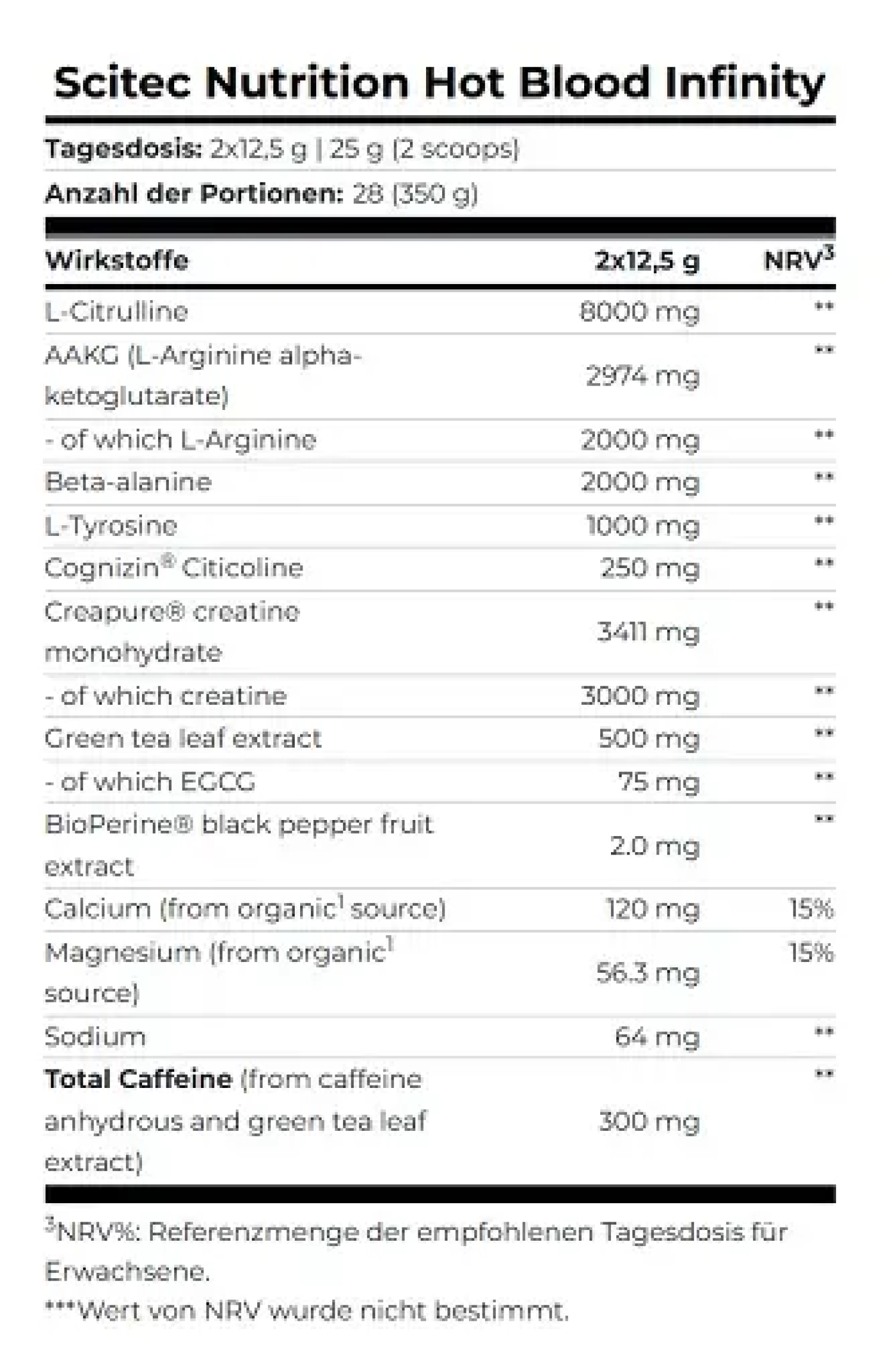 Scitec Nutrition Hot Blood Infinity

**Tagesdosis:** 2x12,5 g | 25 g (2 scoops)

**Anzahl der Portionen:** 28 (350 g)

| Wirkstoffe | 2x12,5 g | NRV$^3$ |
|---|---|---|
| L-Citrulline | 8000 mg | ** |
| AAKG (L-Arginine alpha-ketoglutarate) | 2974 mg | ** |
| - of which L-Arginine | 2000 mg | ** |
| Beta-alanine | 2000 mg | ** |
| L-Tyrosine | 1000 mg | ** |
| Cognizin® Citicoline | 250 mg | ** |
| Creapure® creatine monohydrate | 3411 mg | ** |
| - of which creatine | 3000 mg | ** |
| Green tea leaf extract | 500 mg | ** |
| - of which EGCG | 75 mg | ** |
| BioPerine® black pepper fruit extract | 2.0 mg | ** |
| Calcium (from organic$^1$ source) | 120 mg | 15% |
| Magnesium (from organic$^1$ source) | 56.3 mg | 15% |
| Sodium | 64 mg | ** |
| **Total Caffeine** (from caffeine anhydrous and green tea leaf extract) | 300 mg | ** |

$^3$NRV%: Referenzmenge der empfohlenen Tagesdosis für Erwachsene.

***Wert von NRV wurde nicht bestimmt.